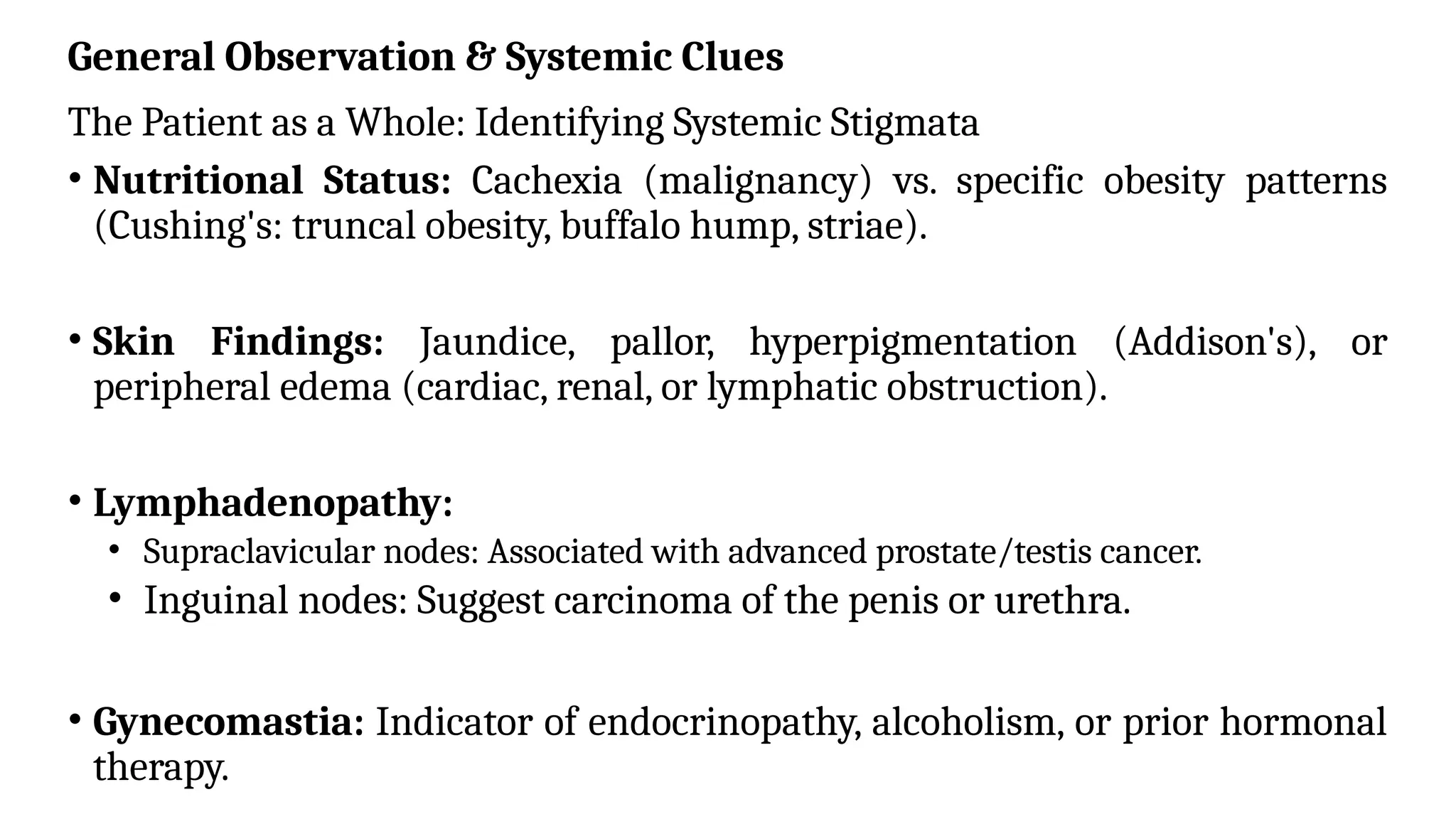 General Observation & Systemic Clues

The Patient as a Whole: Identifying Systemic Stigmata

• Nutritional Status: Cachexia (malignancy) vs. specific obesity patterns (Cushing's: truncal obesity, buffalo hump, striae).

• Skin Findings: Jaundice, pallor, hyperpigmentation (Addison's), or peripheral edema (cardiac, renal, or lymphatic obstruction).

• Lymphadenopathy:
  • Supraclavicular nodes: Associated with advanced prostate/testis cancer.
  • Inguinal nodes: Suggest carcinoma of the penis or urethra.

• Gynecomastia: Indicator of endocrinopathy, alcoholism, or prior hormonal therapy.